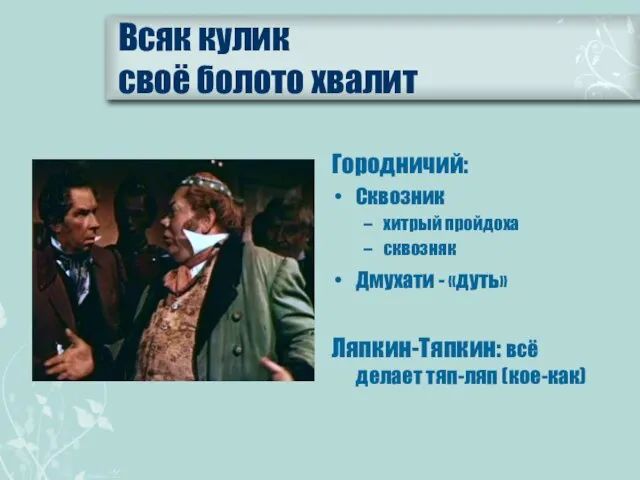 Всяк кулик своё болото хвалит

Городничий:
• Сквозник
– хитрый пройдоха
– сквозняк
• Дмухати - «дуть»

Ляпкин-Тяпкин: всё делает тяп-ляп (кое-как)